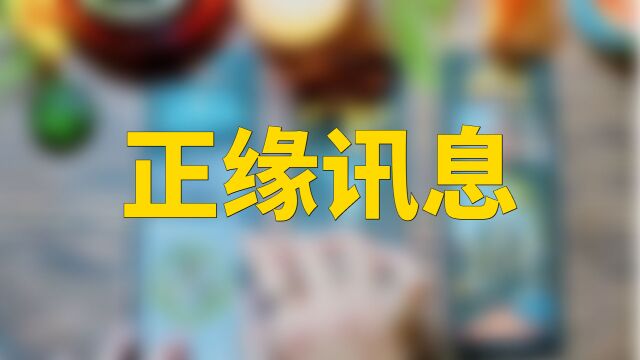 正缘讯息